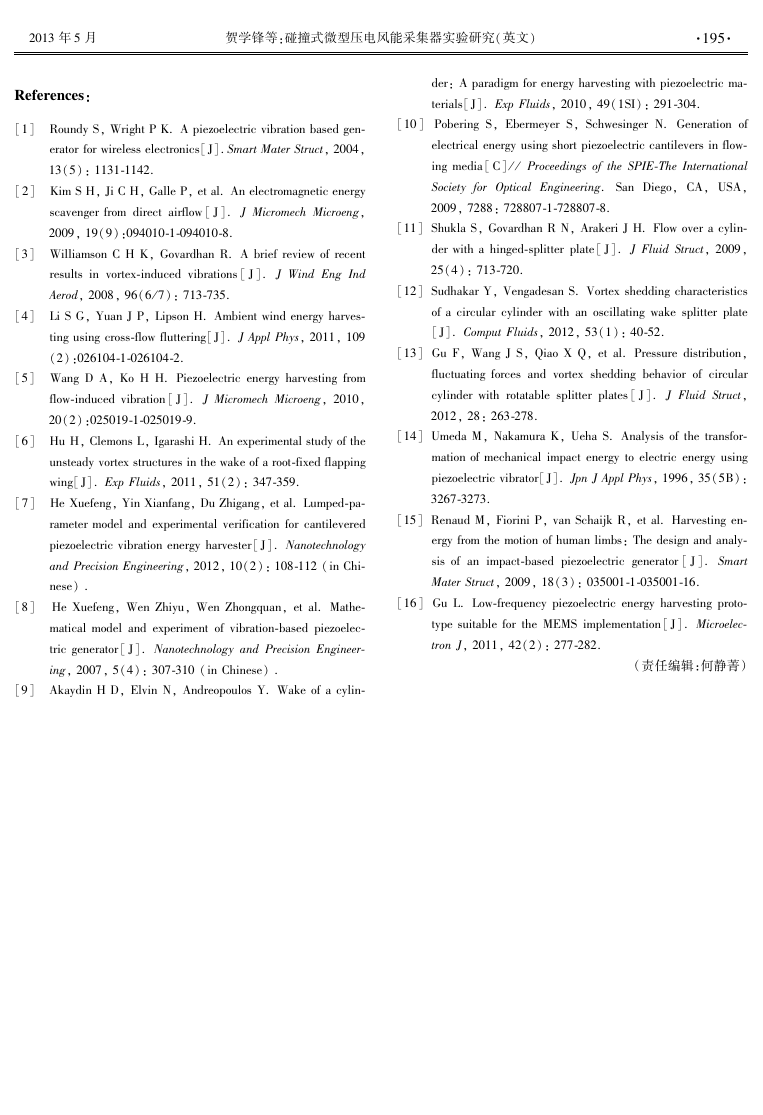 2013 年 5 月　　　　贺学锋等:碰撞式微型压电风能采集器实验研究(英文)　　　　·195·

References:

[1] Roundy S, Wright P K. A piezoelectric vibration based generator for wireless electronics[J]. Smart Mater Struct, 2004, 13(5): 1131-1142.

[2] Kim S H, Ji C H, Galle P, et al. An electromagnetic energy scavenger from direct airflow[J]. J Micromech Microeng, 2009, 19(9):094010-1-094010-8.

[3] Williamson C H K, Govardhan R. A brief review of recent results in vortex-induced vibrations[J]. J Wind Eng Ind Aerod, 2008, 96(6/7): 713-735.

[4] Li S G, Yuan J P, Lipson H. Ambient wind energy harvesting using cross-flow fluttering[J]. J Appl Phys, 2011, 109(2):026104-1-026104-2.

[5] Wang D A, Ko H H. Piezoelectric energy harvesting from flow-induced vibration[J]. J Micromech Microeng, 2010, 20(2):025019-1-025019-9.

[6] Hu H, Clemons L, Igarashi H. An experimental study of the unsteady vortex structures in the wake of a root-fixed flapping wing[J]. Exp Fluids, 2011, 51(2): 347-359.

[7] He Xuefeng, Yin Xianfang, Du Zhigang, et al. Lumped-parameter model and experimental verification for cantilevered piezoelectric vibration energy harvester[J]. Nanotechnology and Precision Engineering, 2012, 10(2): 108-112 (in Chinese).

[8] He Xuefeng, Wen Zhiyu, Wen Zhongquan, et al. Mathematical model and experiment of vibration-based piezoelectric generator[J]. Nanotechnology and Precision Engineering, 2007, 5(4): 307-310 (in Chinese).

[9] Akaydin H D, Elvin N, Andreopoulos Y. Wake of a cylinder: A paradigm for energy harvesting with piezoelectric materials[J]. Exp Fluids, 2010, 49(1SI): 291-304.

[10] Pobering S, Ebermeyer S, Schwesinger N. Generation of electrical energy using short piezoelectric cantilevers in flowing media[C]// Proceedings of the SPIE-The International Society for Optical Engineering. San Diego, CA, USA, 2009, 7288: 728807-1-728807-8.

[11] Shukla S, Govardhan R N, Arakeri J H. Flow over a cylinder with a hinged-splitter plate[J]. J Fluid Struct, 2009, 25(4): 713-720.

[12] Sudhakar Y, Vengadesan S. Vortex shedding characteristics of a circular cylinder with an oscillating wake splitter plate[J]. Comput Fluids, 2012, 53(1): 40-52.

[13] Gu F, Wang J S, Qiao X Q, et al. Pressure distribution, fluctuating forces and vortex shedding behavior of circular cylinder with rotatable splitter plates[J]. J Fluid Struct, 2012, 28: 263-278.

[14] Umeda M, Nakamura K, Ueha S. Analysis of the transformation of mechanical impact energy to electric energy using piezoelectric vibrator[J]. Jpn J Appl Phys, 1996, 35(5B): 3267-3273.

[15] Renaud M, Fiorini P, van Schaijk R, et al. Harvesting energy from the motion of human limbs: The design and analysis of an impact-based piezoelectric generator[J]. Smart Mater Struct, 2009, 18(3): 035001-1-035001-16.

[16] Gu L. Low-frequency piezoelectric energy harvesting prototype suitable for the MEMS implementation[J]. Microelectron J, 2011, 42(2): 277-282.

(责任编辑:何静菁)